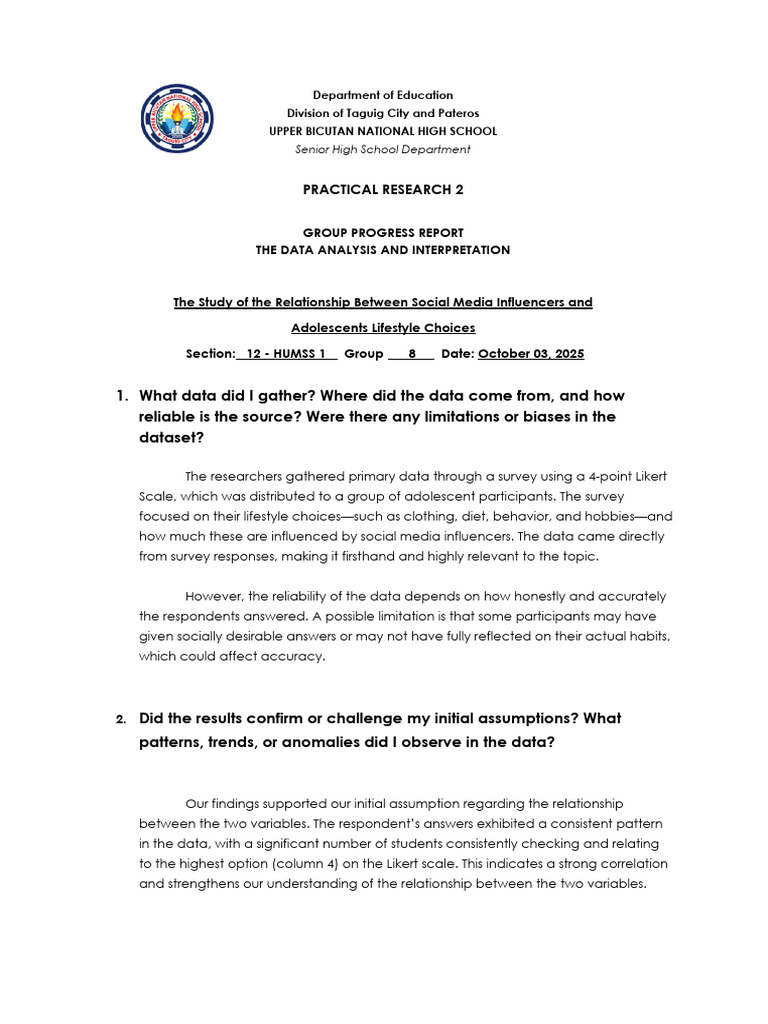 Department of Education
Division of Taguig City and Pateros
UPPER BICUTAN NATIONAL HIGH SCHOOL
Senior High School Department

PRACTICAL RESEARCH 2

GROUP PROGRESS REPORT
THE DATA ANALYSIS AND INTERPRETATION

The Study of the Relationship Between Social Media Influencers and Adolescents Lifestyle Choices

Section: 12 - HUMSS 1 Group 8 Date: October 03, 2025

1. What data did I gather? Where did the data come from, and how reliable is the source? Were there any limitations or biases in the dataset?

The researchers gathered primary data through a survey using a 4-point Likert Scale, which was distributed to a group of adolescent participants. The survey focused on their lifestyle choices—such as clothing, diet, behavior, and hobbies—and how much these are influenced by social media influencers. The data came directly from survey responses, making it firsthand and highly relevant to the topic.

However, the reliability of the data depends on how honestly and accurately the respondents answered. A possible limitation is that some participants may have given socially desirable answers or may not have fully reflected on their actual habits, which could affect accuracy.

2. Did the results confirm or challenge my initial assumptions? What patterns, trends, or anomalies did I observe in the data?

Our findings supported our initial assumption regarding the relationship between the two variables. The respondent's answers exhibited a consistent pattern in the data, with a significant number of students consistently checking and relating to the highest option (column 4) on the Likert scale. This indicates a strong correlation and strengthens our understanding of the relationship between the two variables.